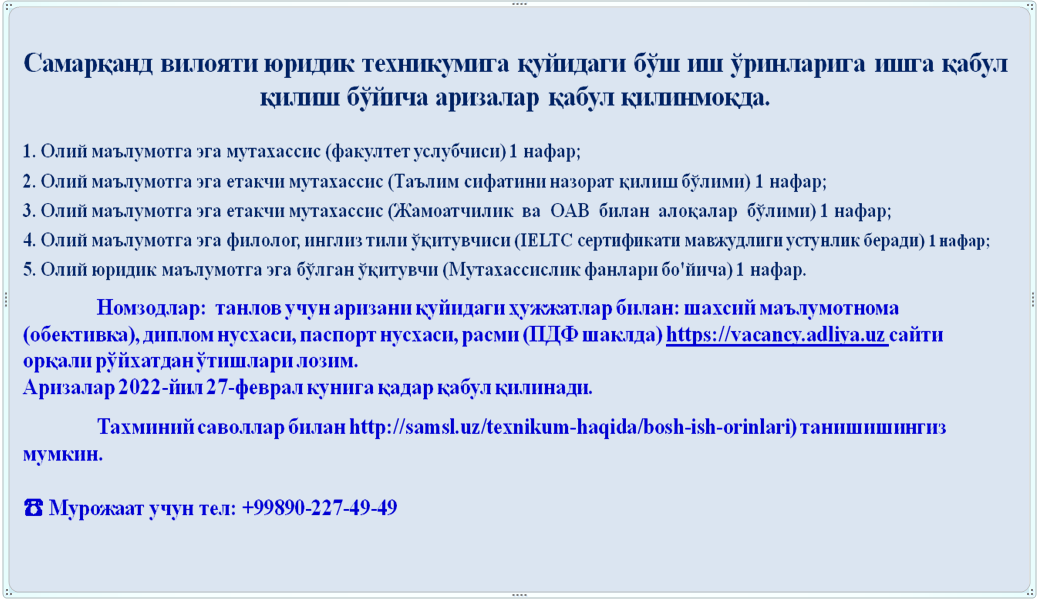 Самарқанд вилояти юридик техникумига қуйидаги бўш иш ўринларига ишга қабул қилиш бўйича аризалар қабул қилинмоқда.

1. Олий маълумотга эга мутахассис (факултет услубчиси) 1 нафар;
2. Олий маълумотга эга етакчи мутахассис (Таълим сифатини назорат қилиш бўлими) 1 нафар;
3. Олий маълумотга эга етакчи мутахассис (Жамоатчилик ва ОАВ билан алоқалар бўлими) 1 нафар;
4. Олий маълумотга эга филолог, инглиз тили ўқитувчиси (IELTC сертификати мавжудлиги устунлик беради) 1 нафар;
5. Олий юридик маълумотга эга бўлган ўқитувчи (Мутахассислик фанлари бо'йича) 1 нафар.

Номзодлар: танлов учун аризани қуйидаги ҳужжатлар билан: шахсий маълумотнома (обективка), диплом нусхаси, паспорт нусхаси, расми (ПДФ шаклда) https://vacancy.adliya.uz сайти орқали рўйхатдан ўтишлари лозим.
Аризалар 2022-йил 27-феврал кунига қадар қабул қилинади.

Тахминий саволлар билан http://samsl.uz/texnikum-haqida/bosh-ish-orinlari) танишишингиз мумкин.

☎ Мурожаат учун тел: +99890-227-49-49